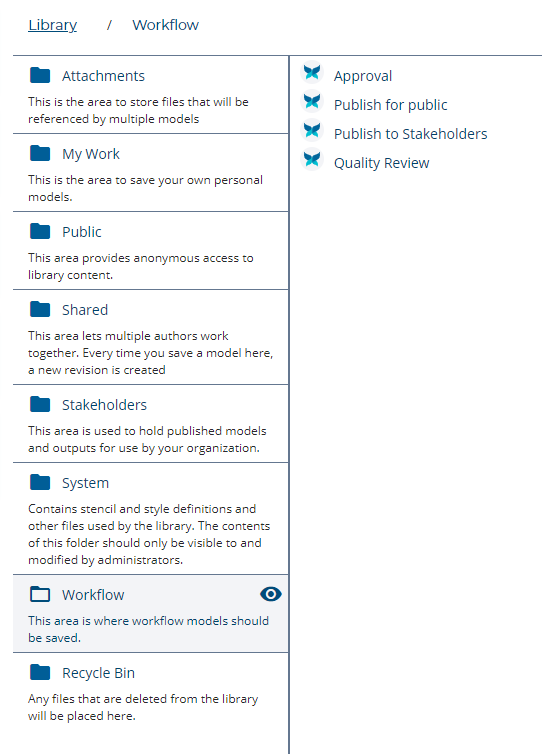 Library / Workflow

Attachments
This is the area to store files that will be referenced by multiple models

My Work
This is the area to save your own personal models.

Public
This area provides anonymous access to library content.

Shared
This area lets multiple authors work together. Every time you save a model here, a new revision is created

Stakeholders
This area is used to hold published models and outputs for use by your organization.

System
Contains stencil and style definitions and other files used by the library. The contents of this folder should only be visible to and modified by administrators.

Workflow
This area is where workflow models should be saved.

Recycle Bin
Any files that are deleted from the library will be placed here.

Approval
Publish for public
Publish to Stakeholders
Quality Review